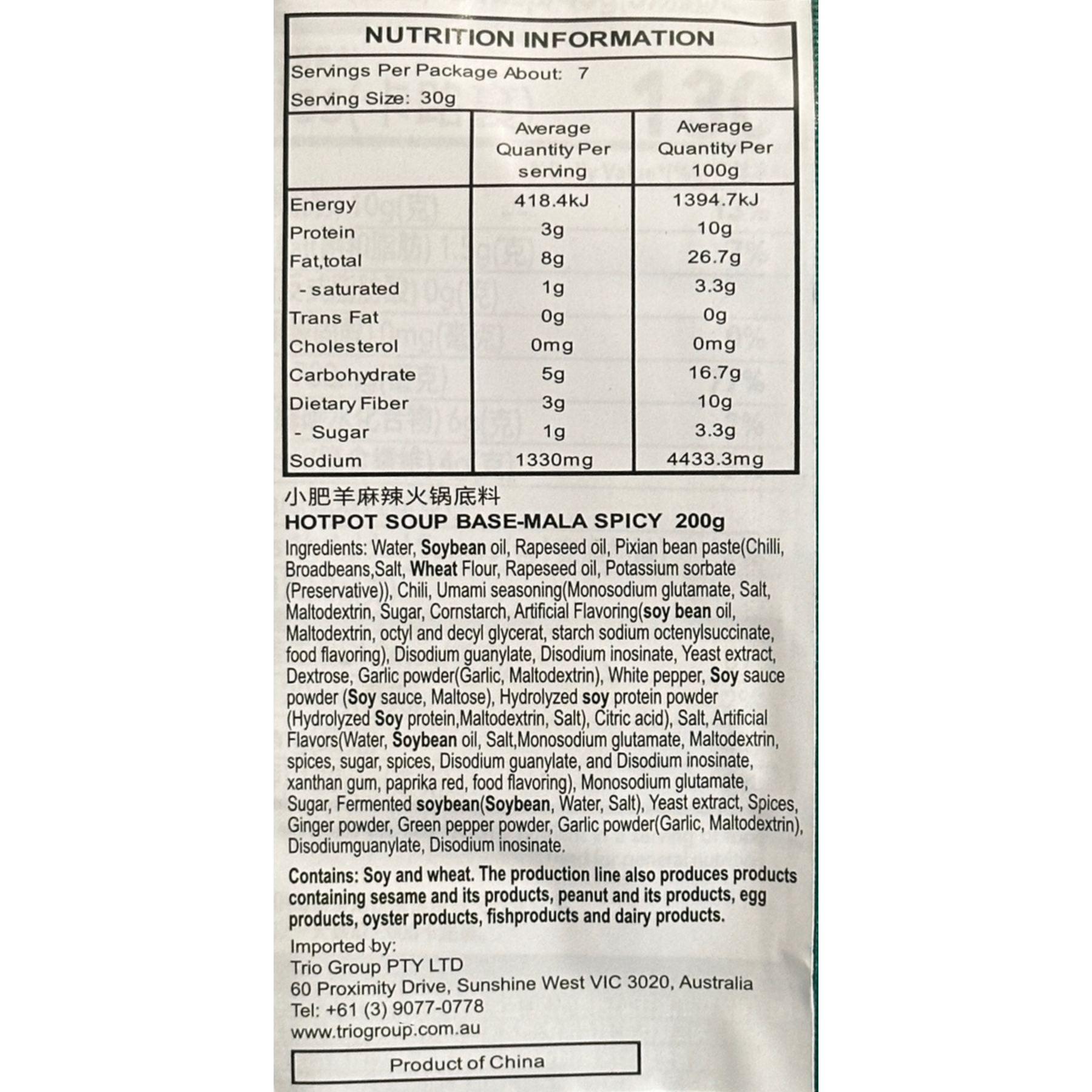 NUTRITION INFORMATION

Servings Per Package About: 7
Serving Size: 30g

| | Average Quantity Per serving | Average Quantity Per 100g |
|---|---|---|
| Energy | 418.4kJ | 1394.7kJ |
| Protein | 3g | 10g |
| Fat,total | 8g | 26.7g |
| - saturated | 1g | 3.3g |
| Trans Fat | 0g | 0g |
| Cholesterol | 0mg | 0mg |
| Carbohydrate | 5g | 16.7g |
| Dietary Fiber | 3g | 10g |
| - Sugar | 1g | 3.3g |
| Sodium | 1330mg | 4433.3mg |

小肥羊麻辣火锅底料
HOTPOT SOUP BASE-MALA SPICY 200g

Ingredients: Water, Soybean oil, Rapeseed oil, Pixian bean paste(Chilli, Broadbeans,Salt, Wheat Flour, Rapeseed oil, Potassium sorbate (Preservative)), Chili, Umami seasoning(Monosodium glutamate, Salt, Maltodextrin, Sugar, Cornstarch, Artificial Flavoring(soy bean oil, Maltodextrin, octyl and decyl glycerat, starch sodium octenylsuccinate, food flavoring), Disodium guanylate, Disodium inosinate, Yeast extract, Dextrose, Garlic powder(Garlic, Maltodextrin), White pepper, Soy sauce powder (Soy sauce, Maltose), Hydrolyzed soy protein powder (Hydrolyzed Soy protein,Maltodextrin, Salt), Citric acid), Salt, Artificial Flavors(Water, Soybean oil, Salt,Monosodium glutamate, Maltodextrin, spices, sugar, spices, Disodium guanylate, and Disodium inosinate, xanthan gum, paprika red, food flavoring), Monosodium glutamate, Sugar, Fermented soybean(Soybean, Water, Salt), Yeast extract, Spices, Ginger powder, Green pepper powder, Garlic powder(Garlic, Maltodextrin), Disodiumguanylate, Disodium inosinate.

Contains: Soy and wheat. The production line also produces products containing sesame and its products, peanut and its products, egg products, oyster products, fishproducts and dairy products.

Imported by:
Trio Group PTY LTD
60 Proximity Drive, Sunshine West VIC 3020, Australia
Tel: +61 (3) 9077-0778
www.triogroup.com.au

Product of China